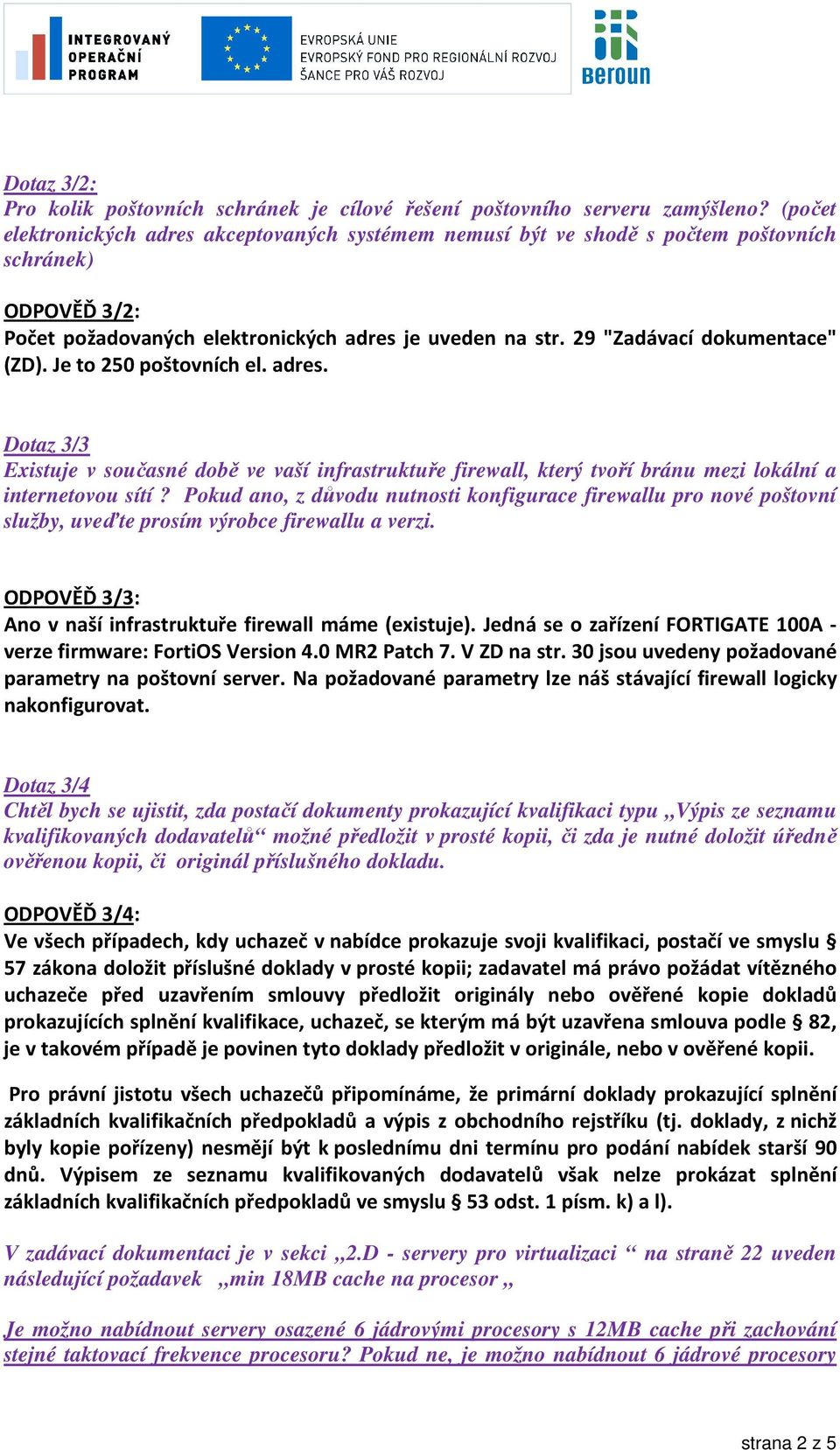 INTEGROVANÝ OPERAČNÍ PROGRAM

EVROPSKÁ UNIE
EVROPSKÝ FOND PRO REGIONÁLNÍ ROZVOJ
ŠANCE PRO VÁŠ ROZVOJ

Beroun

Dotaz 3/2:
Pro kolik poštovních schránek je cílové řešení poštovního serveru zamýšleno? (počet elektronických adres akceptovaných systémem nemusí být ve shodě s počtem poštovních schránek)

ODPOVĚĎ 3/2:
Počet požadovaných elektronických adres je uveden na str. 29 "Zadávací dokumentace" (ZD). Je to 250 poštovních el. adres.

Dotaz 3/3
Existuje v současné době ve vaší infrastruktuře firewall, který tvoří bránu mezi lokální a internetovou sítí ? Pokud ano, z důvodu nutnosti konfigurace firewallu pro nové poštovní služby, uveďte prosím výrobce firewallu a verzi.

ODPOVĚĎ 3/3:
Ano v naší infrastruktuře firewall máme (existuje). Jedná se o zařízení FORTIGATE 100A - verze firmware: FortiOS Version 4.0 MR2 Patch 7. V ZD na str. 30 jsou uvedeny požadované parametry na poštovní server. Na požadované parametry lze náš stávající firewall logicky nakonfigurovat.

Dotaz 3/4
Chtěl bych se ujistit, zda postačí dokumenty prokazující kvalifikaci typu „Výpis ze seznamu kvalifikovaných dodavatelů“ možné předložit v prosté kopii, či zda je nutné doložit úředně ověřenou kopii, či originál příslušného dokladu.

ODPOVĚĎ 3/4:
Ve všech případech, kdy uchazeč v nabídce prokazuje svoji kvalifikaci, postačí ve smyslu § 57 zákona doložit příslušné doklady v prosté kopii; zadavatel má právo požádat vítězného uchazeče před uzavřením smlouvy předložit originály nebo ověřené kopie dokladů prokazujících splnění kvalifikace, uchazeč, se kterým má být uzavřena smlouva podle § 82, je v takovém případě je povinen tyto doklady předložit v originále, nebo v ověřené kopii.

Pro právní jistotu všech uchazečů připomínáme, že primární doklady prokazující splnění základních kvalifikačních předpokladů a výpis z obchodního rejstříku (tj. doklady, z nichž byly kopie pořízeny) nesmějí být k poslednímu dni termínu pro podání nabídek starší 90 dnů. Výpisem ze seznamu kvalifikovaných dodavatelů však nelze prokázat splnění základních kvalifikačních předpokladů ve smyslu § 53 odst. 1 písm. k) a l).

V zadávací dokumentaci je v sekci „2.D - servery pro virtualizaci “ na straně 22 uveden následující požadavek „min 18MB cache na procesor „

Je možno nabídnout servery osazené 6 jádrovými procesory s 12MB cache při zachování stejné taktovací frekvence procesoru? Pokud ne, je možno nabídnout 6 jádrové procesory

strana 2 z 5